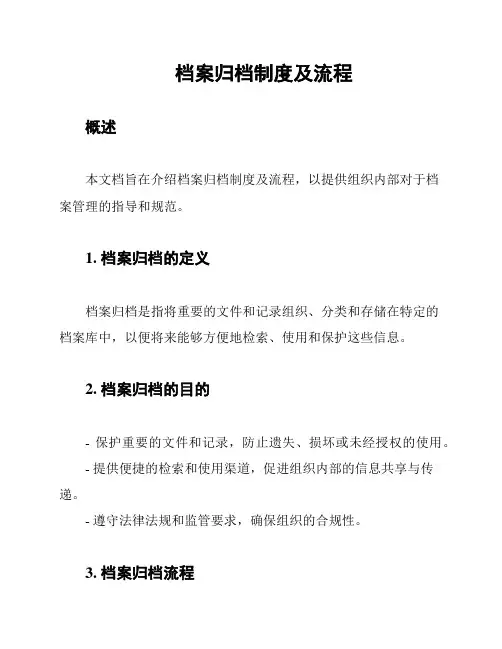 档案归档制度及流程

概述

本文档旨在介绍档案归档制度及流程，以提供组织内部对于档案管理的指导和规范。

1. 档案归档的定义

档案归档是指将重要的文件和记录组织、分类和存储在特定的档案库中，以便将来能够方便地检索、使用和保护这些信息。

2. 档案归档的目的

- 保护重要的文件和记录，防止遗失、损坏或未经授权的使用。
- 提供便捷的检索和使用渠道，促进组织内部的信息共享与传递。
- 遵守法律法规和监管要求，确保组织的合规性。

3. 档案归档流程